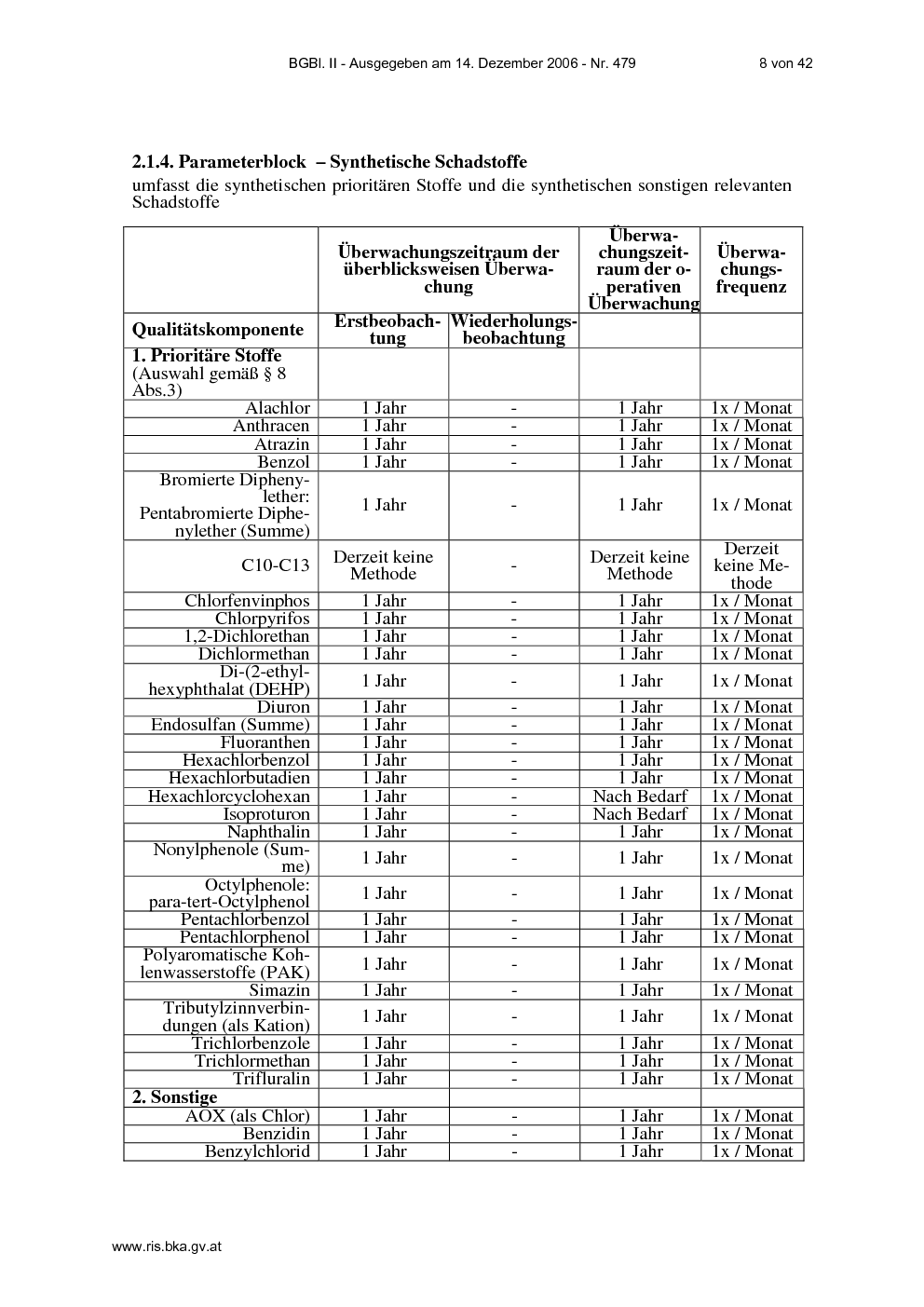 BGBl. II - Ausgegeben am 14. Dezember 2006 - Nr. 479 8 von 42

2.1.4. Parameterblock – Synthetische Schadstoffe
umfasst die synthetischen prioritären Stoffe und die synthetischen sonstigen relevanten Schadstoffe

| | Überwachungszeitraum der überblicksweisen Überwachung | | Überwachungszeitraum der operativen Überwachung | Überwachungsfrequenz |
|---|---|---|---|---|
| Qualitätskomponente | Erstbeobachtung | Wiederholungsbeobachtung | | |
| 1. Prioritäre Stoffe (Auswahl gemäß § 8 Abs.3) | | | | |
| Alachlor | 1 Jahr | - | 1 Jahr | 1x / Monat |
| Anthracen | 1 Jahr | - | 1 Jahr | 1x / Monat |
| Atrazin | 1 Jahr | - | 1 Jahr | 1x / Monat |
| Benzol | 1 Jahr | - | 1 Jahr | 1x / Monat |
| Bromierte Diphenylether: Pentabromierte Diphenylether (Summe) | 1 Jahr | - | 1 Jahr | 1x / Monat |
| C10-C13 | Derzeit keine Methode | - | Derzeit keine Methode | Derzeit keine Methode |
| Chlorfenvinphos | 1 Jahr | - | 1 Jahr | 1x / Monat |
| Chlorpyrifos | 1 Jahr | - | 1 Jahr | 1x / Monat |
| 1,2-Dichlorethan | 1 Jahr | - | 1 Jahr | 1x / Monat |
| Dichlormethan | 1 Jahr | - | 1 Jahr | 1x / Monat |
| Di-(2-ethylhexyphthalat (DEHP) | 1 Jahr | - | 1 Jahr | 1x / Monat |
| Diuron | 1 Jahr | - | 1 Jahr | 1x / Monat |
| Endosulfan (Summe) | 1 Jahr | - | 1 Jahr | 1x / Monat |
| Fluoranthen | 1 Jahr | - | 1 Jahr | 1x / Monat |
| Hexachlorbenzol | 1 Jahr | - | 1 Jahr | 1x / Monat |
| Hexachlorbutadien | 1 Jahr | - | 1 Jahr | 1x / Monat |
| Hexachlorcyclohexan | 1 Jahr | - | Nach Bedarf | 1x / Monat |
| Isoproturon | 1 Jahr | - | Nach Bedarf | 1x / Monat |
| Naphthalin | 1 Jahr | - | 1 Jahr | 1x / Monat |
| Nonylphenole (Summe) | 1 Jahr | - | 1 Jahr | 1x / Monat |
| Octylphenole: para-tert-Octylphenol | 1 Jahr | - | 1 Jahr | 1x / Monat |
| Pentachlorbenzol | 1 Jahr | - | 1 Jahr | 1x / Monat |
| Pentachlorphenol | 1 Jahr | - | 1 Jahr | 1x / Monat |
| Polyaromatische Kohlenwasserstoffe (PAK) | 1 Jahr | - | 1 Jahr | 1x / Monat |
| Simazin | 1 Jahr | - | 1 Jahr | 1x / Monat |
| Tributylzinnverbindungen (als Kation) | 1 Jahr | - | 1 Jahr | 1x / Monat |
| Trichlorbenzole | 1 Jahr | - | 1 Jahr | 1x / Monat |
| Trichlormethan | 1 Jahr | - | 1 Jahr | 1x / Monat |
| Trifluralin | 1 Jahr | - | 1 Jahr | 1x / Monat |
| 2. Sonstige | | | | |
| AOX (als Chlor) | 1 Jahr | - | 1 Jahr | 1x / Monat |
| Benzidin | 1 Jahr | - | 1 Jahr | 1x / Monat |
| Benzylchlorid | 1 Jahr | - | 1 Jahr | 1x / Monat |

www.ris.bka.gv.at